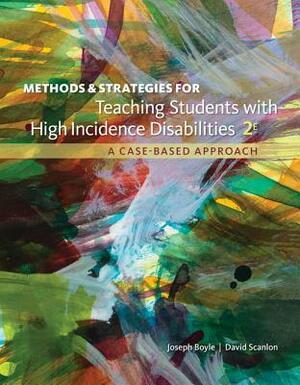 METHODS & STRATEGIES FOR
Teaching Students with
High Incidence Disabilities 2E
A CASE-BASED APPROACH

Joseph Boyle | David Scanlon